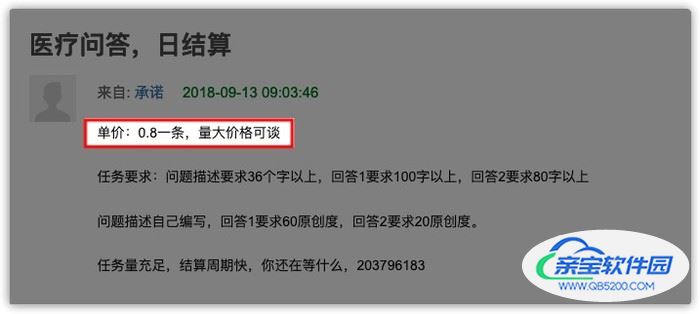 医疗问答，日结算

来自: 承诺 2018-09-13 09:03:46

单价：0.8一条，量大价格可谈

任务要求：问题描述要求36个字以上，回答1要求100字以上，回答2要求80字以上

问题描述自己编写，回答1要求60原创度，回答2要求20原创度。

任务量充足，结算周期快，你还在等什么，203796183

亲宝软件园
WWW.QB5200.COM